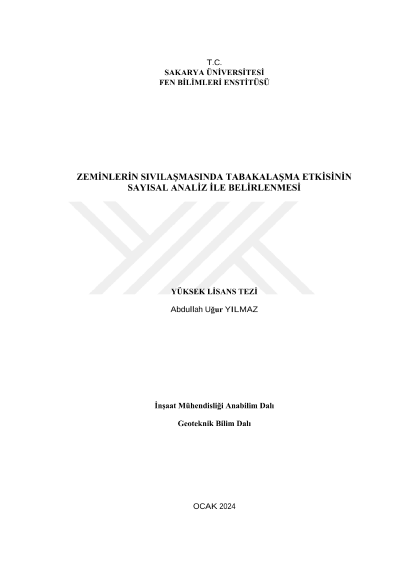 T.C.
SAKARYA ÜNİVERSİTESİ
FEN BİLİMLERİ ENSTİTÜSÜ

ZEMİNLERİN SIVILAŞMASINDA TABAKALAŞMA ETKİSİNİN
SAYISAL ANALİZ İLE BELİRLENMESİ

YÜKSEK LİSANS TEZİ

Abdullah Uğur YILMAZ

İnşaat Mühendisliği Anabilim Dalı

Geoteknik Bilim Dalı

OCAK 2024